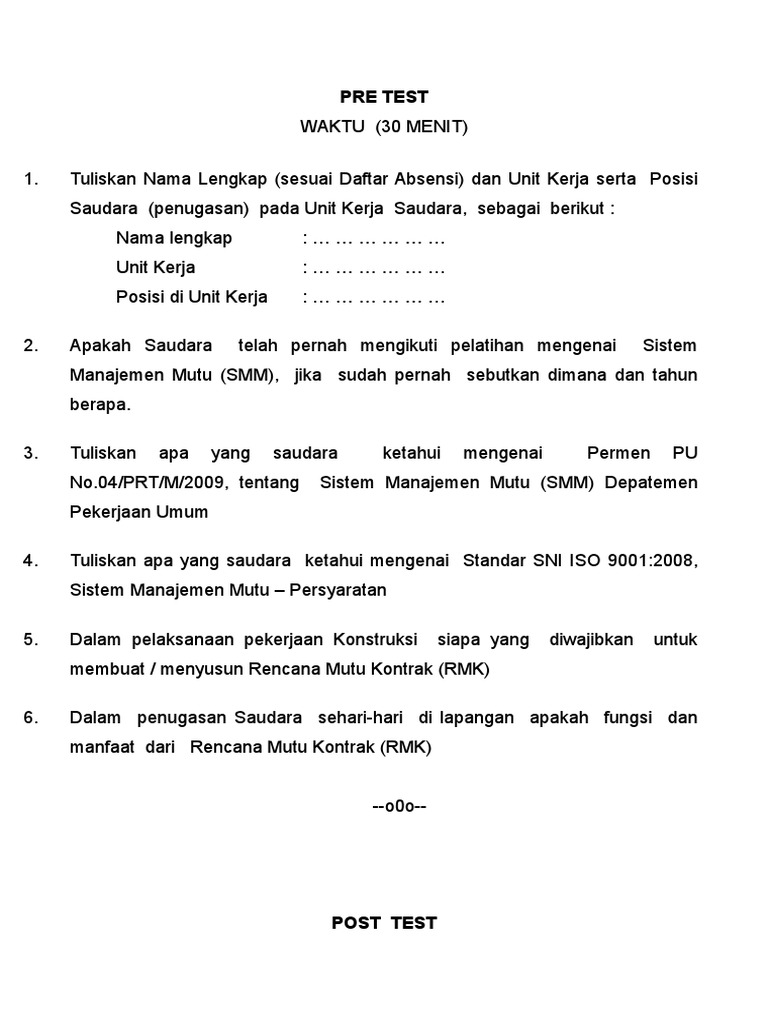 PRE TEST
WAKTU (30 MENIT)

1. Tuliskan Nama Lengkap (sesuai Daftar Absensi) dan Unit Kerja serta Posisi Saudara (penugasan) pada Unit Kerja Saudara, sebagai berikut :
Nama lengkap : … … … … … …
Unit Kerja : … … … … … …
Posisi di Unit Kerja : … … … … … …

2. Apakah Saudara telah pernah mengikuti pelatihan mengenai Sistem Manajemen Mutu (SMM), jika sudah pernah sebutkan dimana dan tahun berapa.

3. Tuliskan apa yang saudara ketahui mengenai Permen PU No.04/PRT/M/2009, tentang Sistem Manajemen Mutu (SMM) Depatemen Pekerjaan Umum

4. Tuliskan apa yang saudara ketahui mengenai Standar SNI ISO 9001:2008, Sistem Manajemen Mutu – Persyaratan

5. Dalam pelaksanaan pekerjaan Konstruksi siapa yang diwajibkan untuk membuat / menyusun Rencana Mutu Kontrak (RMK)

6. Dalam penugasan Saudara sehari-hari di lapangan apakah fungsi dan manfaat dari Rencana Mutu Kontrak (RMK)

--o0o--

POST TEST